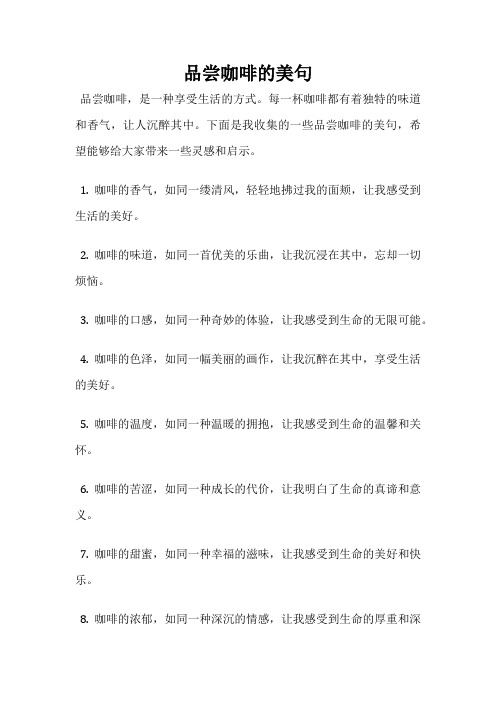 品尝咖啡的美句

品尝咖啡，是一种享受生活的方式。每一杯咖啡都有着独特的味道和香气，让人沉醉其中。下面是我收集的一些品尝咖啡的美句，希望能够给大家带来一些灵感和启示。

1. 咖啡的香气，如同一缕清风，轻轻地拂过我的面颊，让我感受到生活的美好。

2. 咖啡的味道，如同一首优美的乐曲，让我沉浸在其中，忘却一切烦恼。

3. 咖啡的口感，如同一种奇妙的体验，让我感受到生命的无限可能。

4. 咖啡的色泽，如同一幅美丽的画作，让我沉醉在其中，享受生活的美好。

5. 咖啡的温度，如同一种温暖的拥抱，让我感受到生命的温馨和关怀。

6. 咖啡的苦涩，如同一种成长的代价，让我明白了生命的真谛和意义。

7. 咖啡的甜蜜，如同一种幸福的滋味，让我感受到生命的美好和快乐。

8. 咖啡的浓郁，如同一种深沉的情感，让我感受到生命的厚重和深